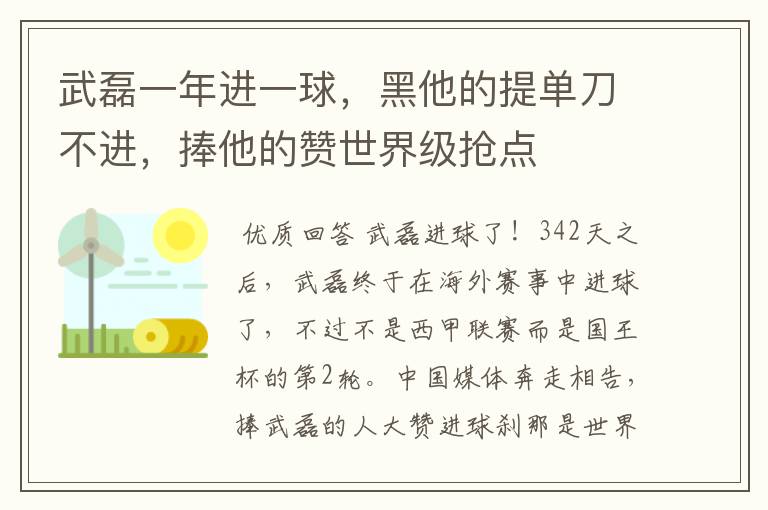 武磊一年进一球，黑他的提单刀不进，捧他的赞世界级抢点

优质回答 武磊进球了！342天之后，武磊终于在海外赛事中进球了，不过不是西甲联赛而是国王杯的第2轮。中国媒体奔走相告，捧武磊的人大赞进球刹那是世界